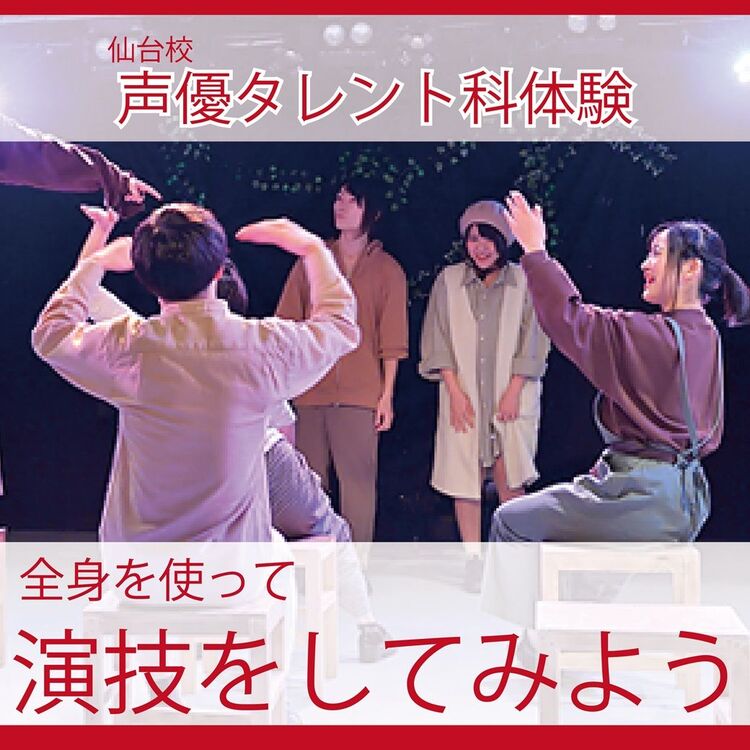 仙台校
声優タレント科体験

全身を使って
演技をしてみよう